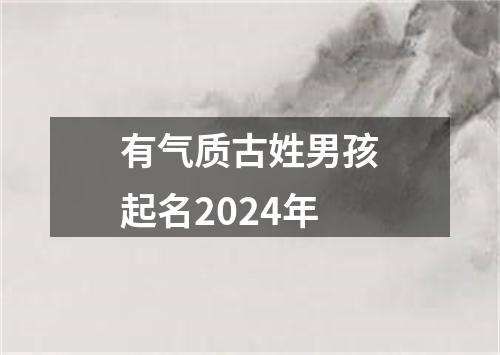 有气质古姓男孩起名2024年